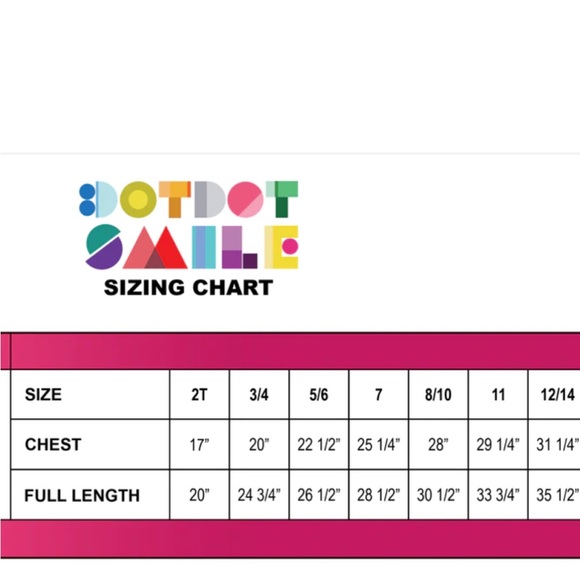 DOTDOT SMILE
SIZING CHART

| SIZE | 2T | 3/4 | 5/6 | 7 | 8/10 | 11 | 12/14 |
|---|---|---|---|---|---|---|---|
| CHEST | 17" | 20" | 22 1/2" | 25 1/4" | 28" | 29 1/4" | 31 1/4" |
| FULL LENGTH | 20" | 24 3/4" | 26 1/2" | 28 1/2" | 30 1/2" | 33 3/4" | 35 1/2" |